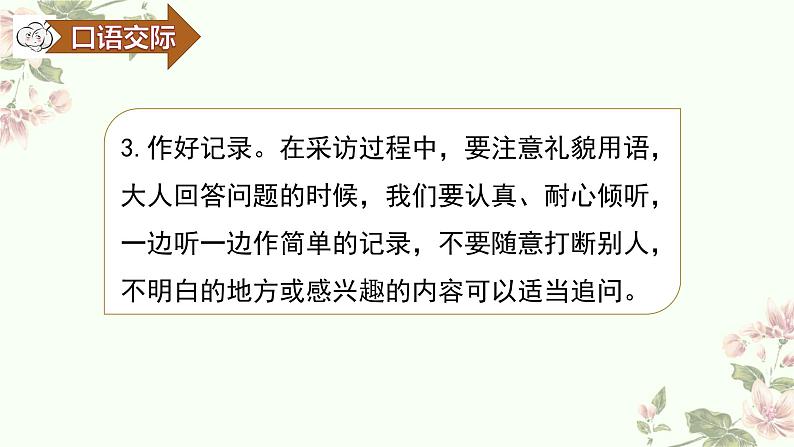 口语交际

3.作好记录。在采访过程中，要注意礼貌用语，大人回答问题的时候，我们要认真、耐心倾听，一边听一边作简单的记录，不要随意打断别人，不明白的地方或感兴趣的内容可以适当追问。